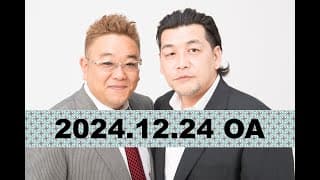 2024.12.24 OA